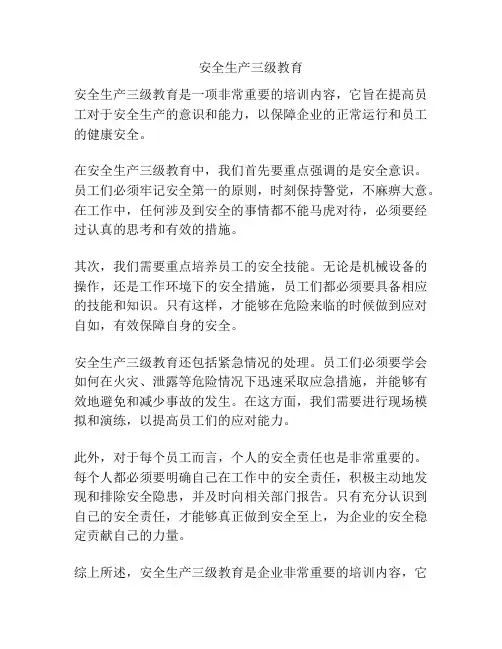 安全生产三级教育

安全生产三级教育是一项非常重要的培训内容，它旨在提高员工对于安全生产的意识和能力，以保障企业的正常运行和员工的健康安全。

在安全生产三级教育中，我们首先要重点强调的是安全意识。员工们必须牢记安全第一的原则，时刻保持警觉，不麻痹大意。在工作中，任何涉及到安全的事情都不能马虎对待，必须要经过认真的思考和有效的措施。

其次，我们需要重点培养员工的安全技能。无论是机械设备的操作，还是工作环境下的安全措施，员工们都必须要具备相应的技能和知识。只有这样，才能够在危险来临的时候做到应对自如，有效保障自身的安全。

安全生产三级教育还包括紧急情况的处理。员工们必须要学会如何在火灾、泄露等危险情况下迅速采取应急措施，并能够有效地避免和减少事故的发生。在这方面，我们需要进行现场模拟和演练，以提高员工们的应对能力。

此外，对于每个员工而言，个人的安全责任也是非常重要的。每个人都必须要明确自己在工作中的安全责任，积极主动地发现和排除安全隐患，并及时向相关部门报告。只有充分认识到自己的安全责任，才能够真正做到安全至上，为企业的安全稳定贡献自己的力量。

综上所述，安全生产三级教育是企业非常重要的培训内容，它